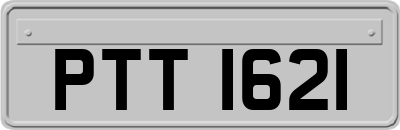 PTT 1621